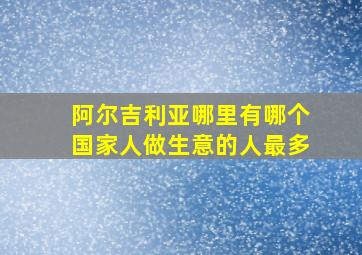 阿尔吉利亚哪里有哪个国家人做生意的人最多